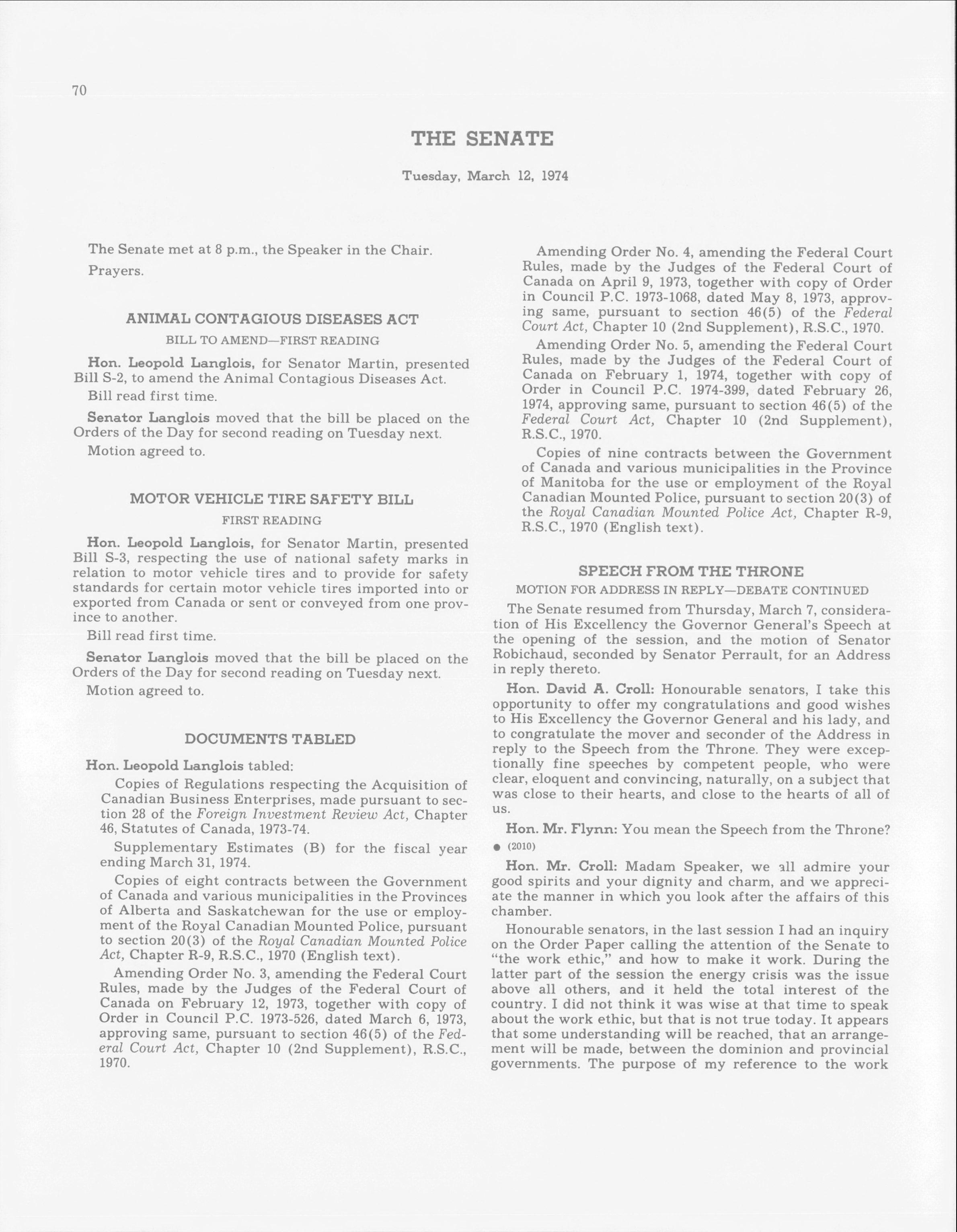 70

THE SENATE

Tuesday, March 12, 1974

The Senate met at 8 p.m., the Speaker in the Chair.

Prayers.

ANIMAL CONTAGIOUS DISEASES ACT

BILL TO AMEND—FIRST READING

Hon. Leopold Langlois, for Senator Martin, presented Bill S-2, to amend the Animal Contagious Diseases Act.

Bill read first time.

Senator Langlois moved that the bill be placed on the Orders of the Day for second reading on Tuesday next.

Motion agreed to.

MOTOR VEHICLE TIRE SAFETY BILL

FIRST READING

Hon. Leopold Langlois, for Senator Martin, presented Bill S-3, respecting the use of national safety marks in relation to motor vehicle tires and to provide for safety standards for certain motor vehicle tires imported into or exported from Canada or sent or conveyed from one province to another.

Bill read first time.

Senator Langlois moved that the bill be placed on the Orders of the Day for second reading on Tuesday next.

Motion agreed to.

DOCUMENTS TABLED

Hon. Leopold Langlois tabled:

Copies of Regulations respecting the Acquisition of Canadian Business Enterprises, made pursuant to section 28 of the Foreign Investment Review Act, Chapter 46, Statutes of Canada, 1973-74.

Supplementary Estimates (B) for the fiscal year ending March 31, 1974.

Copies of eight contracts between the Government of Canada and various municipalities in the Provinces of Alberta and Saskatchewan for the use or employment of the Royal Canadian Mounted Police, pursuant to section 20(3) of the Royal Canadian Mounted Police Act, Chapter R-9, R.S.C., 1970 (English text).

Amending Order No. 3, amending the Federal Court Rules, made by the Judges of the Federal Court of Canada on February 12, 1973, together with copy of Order in Council P.C. 1973-526, dated March 6, 1973, approving same, pursuant to section 46(5) of the Federal Court Act, Chapter 10 (2nd Supplement), R.S.C., 1970.

Amending Order No. 4, amending the Federal Court Rules, made by the Judges of the Federal Court of Canada on April 9, 1973, together with copy of Order in Council P.C. 1973-1068, dated May 8, 1973, approving same, pursuant to section 46(5) of the Federal Court Act, Chapter 10 (2nd Supplement), R.S.C., 1970.

Amending Order No. 5, amending the Federal Court Rules, made by the Judges of the Federal Court of Canada on February 1, 1974, together with copy of Order in Council P.C. 1974-399, dated February 26, 1974, approving same, pursuant to section 46(5) of the Federal Court Act, Chapter 10 (2nd Supplement), R.S.C., 1970.

Copies of nine contracts between the Government of Canada and various municipalities in the Province of Manitoba for the use or employment of the Royal Canadian Mounted Police, pursuant to section 20(3) of the Royal Canadian Mounted Police Act, Chapter R-9, R.S.C., 1970 (English text).

SPEECH FROM THE THRONE

MOTION FOR ADDRESS IN REPLY—DEBATE CONTINUED

The Senate resumed from Thursday, March 7, consideration of His Excellency the Governor General's Speech at the opening of the session, and the motion of Senator Robichaud, seconded by Senator Perrault, for an Address in reply thereto.

Hon. David A. Croll: Honourable senators, I take this opportunity to offer my congratulations and good wishes to His Excellency the Governor General and his lady, and to congratulate the mover and seconder of the Address in reply to the Speech from the Throne. They were exceptionally fine speeches by competent people, who were clear, eloquent and convincing, naturally, on a subject that was close to their hearts, and close to the hearts of all of us.

Hon. Mr. Flynn: You mean the Speech from the Throne?

● (2010)

Hon. Mr. Croll: Madam Speaker, we all admire your good spirits and your dignity and charm, and we appreciate the manner in which you look after the affairs of this chamber.

Honourable senators, in the last session I had an inquiry on the Order Paper calling the attention of the Senate to "the work ethic," and how to make it work. During the latter part of the session the energy crisis was the issue above all others, and it held the total interest of the country. I did not think it was wise at that time to speak about the work ethic, but that is not true today. It appears that some understanding will be reached, that an arrangement will be made, between the dominion and provincial governments. The purpose of my reference to the work